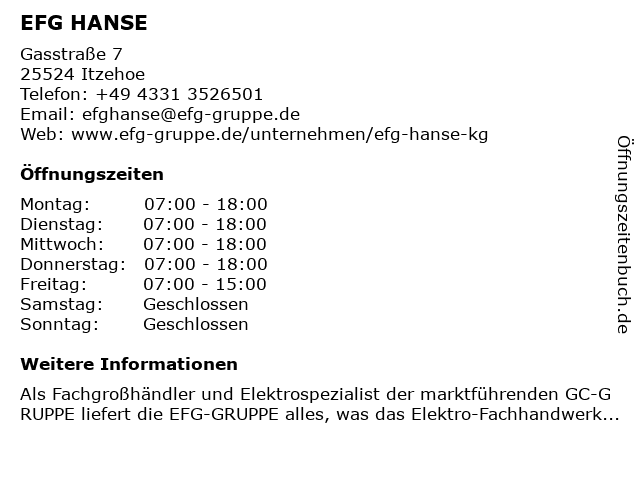 EFG HANSE

Gasstraße 7
25524 Itzehoe
Telefon: +49 4331 3526501
Email: efghanse@efg-gruppe.de
Web: www.efg-gruppe.de/unternehmen/efg-hanse-kg

Öffnungszeiten

Montag: 07:00 - 18:00
Dienstag: 07:00 - 18:00
Mittwoch: 07:00 - 18:00
Donnerstag: 07:00 - 18:00
Freitag: 07:00 - 15:00
Samstag: Geschlossen
Sonntag: Geschlossen

Weitere Informationen

Als Fachgroßhändler und Elektrospezialist der marktführenden GC-GRUPPE liefert die EFG-GRUPPE alles, was das Elektro-Fachhandwerk...

Öffnungszeitenbuch.de